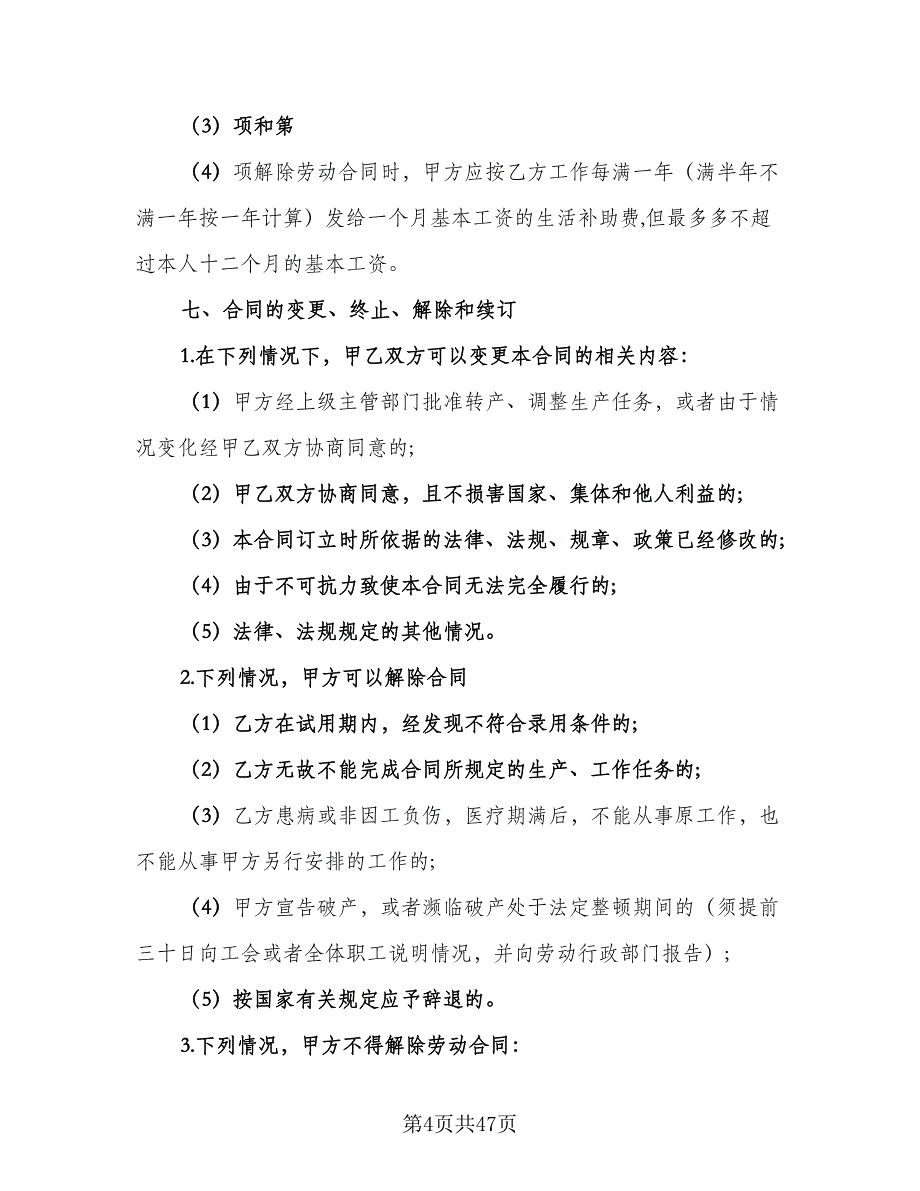 （3）项和第

（4）项解除劳动合同时，甲方应按乙方工作每满一年（满半年不满一年按一年计算）发给一个月基本工资的生活补助费,但最多多不超过本人十二个月的基本工资。

七、合同的变更、终止、解除和续订

1.在下列情况下，甲乙双方可以变更本合同的相关内容：

（1）甲方经上级主管部门批准转产、调整生产任务，或者由于情况变化经甲乙双方协商同意的;

（2）甲乙双方协商同意，且不损害国家、集体和他人利益的;

（3）本合同订立时所依据的法律、法规、规章、政策已经修改的;

（4）由于不可抗力致使本合同无法完全履行的;

（5）法律、法规规定的其他情况。

2.下列情况，甲方可以解除合同

（1）乙方在试用期内，经发现不符合录用条件的;

（2）乙方无故不能完成合同所规定的生产、工作任务的;

（3）乙方患病或非因工负伤，医疗期满后，不能从事原工作，也不能从事甲方另行安排的工作的;

（4）甲方宣告破产，或者濒临破产处于法定整顿期间的（须提前三十日向工会或者全体职工说明情况，并向劳动行政部门报告）;

（5）按国家有关规定应予辞退的。

3.下列情况，甲方不得解除劳动合同：

第4页共47页